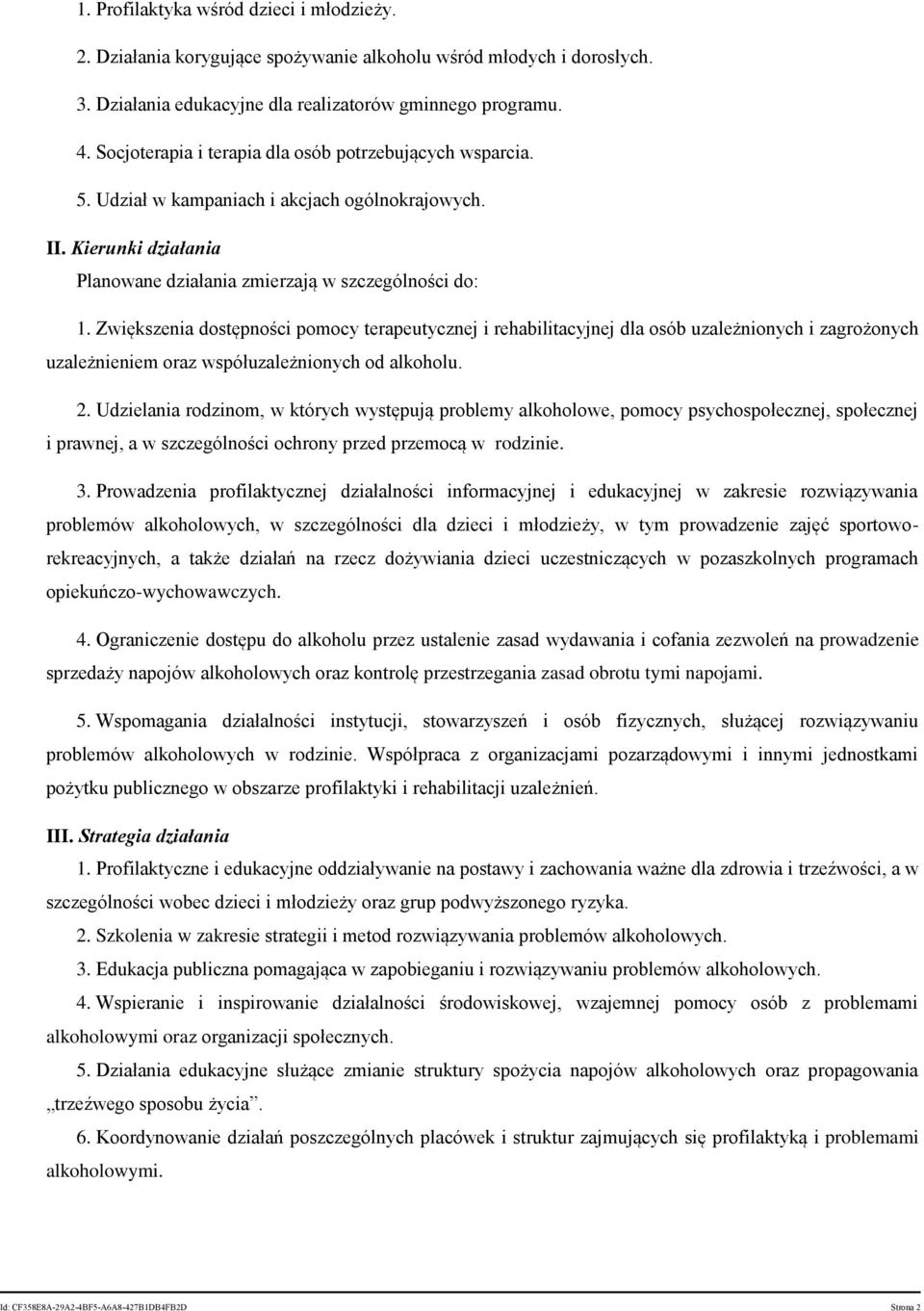 1. Profilaktyka wśród dzieci i młodzieży.

2. Działania korygujące spożywanie alkoholu wśród młodych i dorosłych.

3. Działania edukacyjne dla realizatorów gminnego programu.

4. Socjoterapia i terapia dla osób potrzebujących wsparcia.

5. Udział w kampaniach i akcjach ogólnokrajowych.

II. Kierunki działania

Planowane działania zmierzają w szczególności do:

1. Zwiększenia dostępności pomocy terapeutycznej i rehabilitacyjnej dla osób uzależnionych i zagrożonych uzależnieniem oraz współuzależnionych od alkoholu.

2. Udzielania rodzinom, w których występują problemy alkoholowe, pomocy psychospołecznej, społecznej i prawnej, a w szczególności ochrony przed przemocą w rodzinie.

3. Prowadzenia profilaktycznej działalności informacyjnej i edukacyjnej w zakresie rozwiązywania problemów alkoholowych, w szczególności dla dzieci i młodzieży, w tym prowadzenie zajęć sportowo-rekreacyjnych, a także działań na rzecz dożywiania dzieci uczestniczących w pozaszkolnych programach opiekuńczo-wychowawczych.

4. Ograniczenie dostępu do alkoholu przez ustalenie zasad wydawania i cofania zezwoleń na prowadzenie sprzedaży napojów alkoholowych oraz kontrolę przestrzegania zasad obrotu tymi napojami.

5. Wspomagania działalności instytucji, stowarzyszeń i osób fizycznych, służącej rozwiązywaniu problemów alkoholowych w rodzinie. Współpraca z organizacjami pozarządowymi i innymi jednostkami pożytku publicznego w obszarze profilaktyki i rehabilitacji uzależnień.

III. Strategia działania

1. Profilaktyczne i edukacyjne oddziaływanie na postawy i zachowania ważne dla zdrowia i trzeźwości, a w szczególności wobec dzieci i młodzieży oraz grup podwyższonego ryzyka.

2. Szkolenia w zakresie strategii i metod rozwiązywania problemów alkoholowych.

3. Edukacja publiczna pomagająca w zapobieganiu i rozwiązywaniu problemów alkoholowych.

4. Wspieranie i inspirowanie działalności środowiskowej, wzajemnej pomocy osób z problemami alkoholowymi oraz organizacji społecznych.

5. Działania edukacyjne służące zmianie struktury spożycia napojów alkoholowych oraz propagowania „trzeźwego sposobu życia”.

6. Koordynowanie działań poszczególnych placówek i struktur zajmujących się profilaktyką i problemami alkoholowymi.

Id: CF358E8A-29A2-4BF5-A6A8-427B1DB4FB2D Strona 2